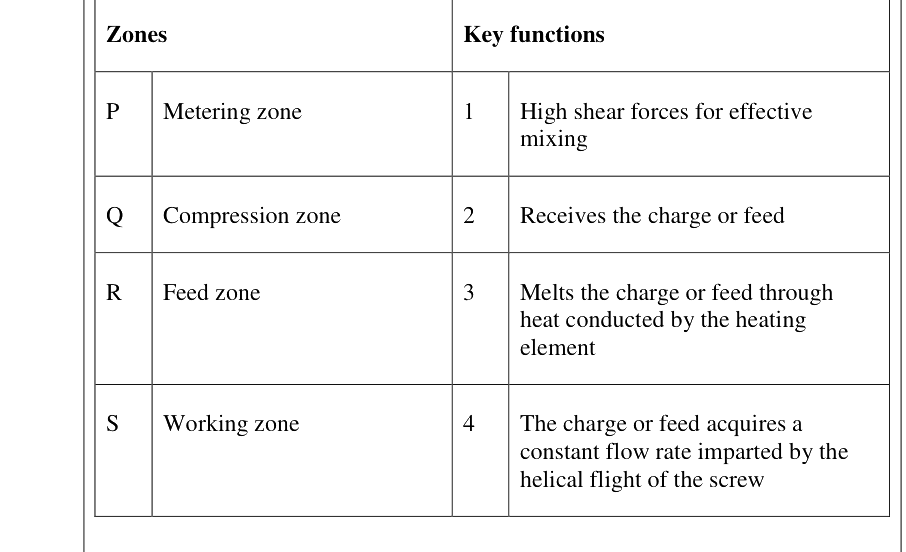 | Zones | | Key functions | |
|---|---|---|---|
| P | Metering zone | 1 | High shear forces for effective mixing |
| Q | Compression zone | 2 | Receives the charge or feed |
| R | Feed zone | 3 | Melts the charge or feed through heat conducted by the heating element |
| S | Working zone | 4 | The charge or feed acquires a constant flow rate imparted by the helical flight of the screw |